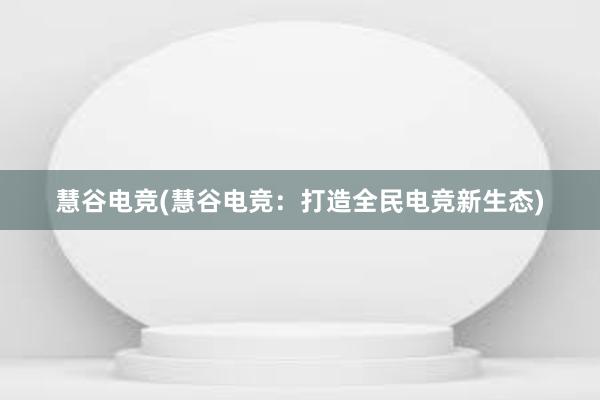 慧谷电竞(慧谷电竞：打造全民电竞新生态)